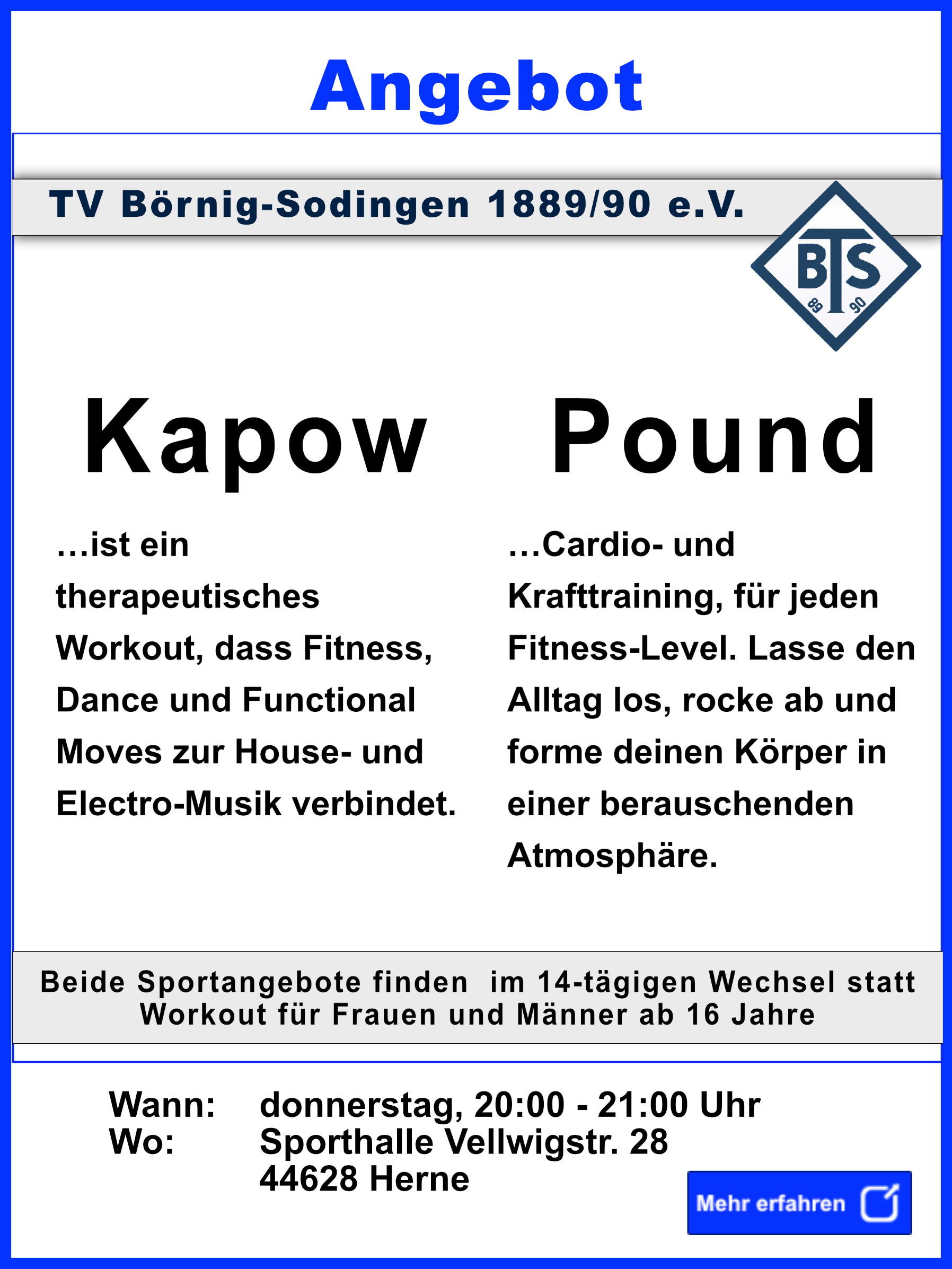 Angebot

TV Börnig-Sodingen 1889/90 e.V.

BTS
89 90

Kapow

…ist ein therapeutisches Workout, dass Fitness, Dance und Functional Moves zur House- und Electro-Musik verbindet.

Pound

…Cardio- und Krafttraining, für jeden Fitness-Level. Lasse den Alltag los, rocke ab und forme deinen Körper in einer berauschenden Atmosphäre.

Beide Sportangebote finden im 14-tägigen Wechsel statt
Workout für Frauen und Männer ab 16 Jahre

Wann: donnerstag, 20:00 - 21:00 Uhr
Wo: Sporthalle Vellwigstr. 28
44628 Herne

Mehr erfahren